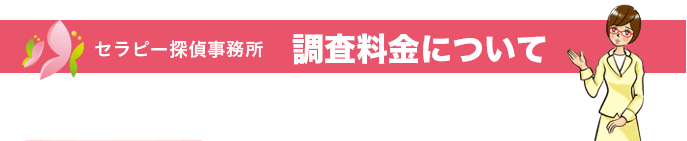 セラピー探偵事務所

調査料金について